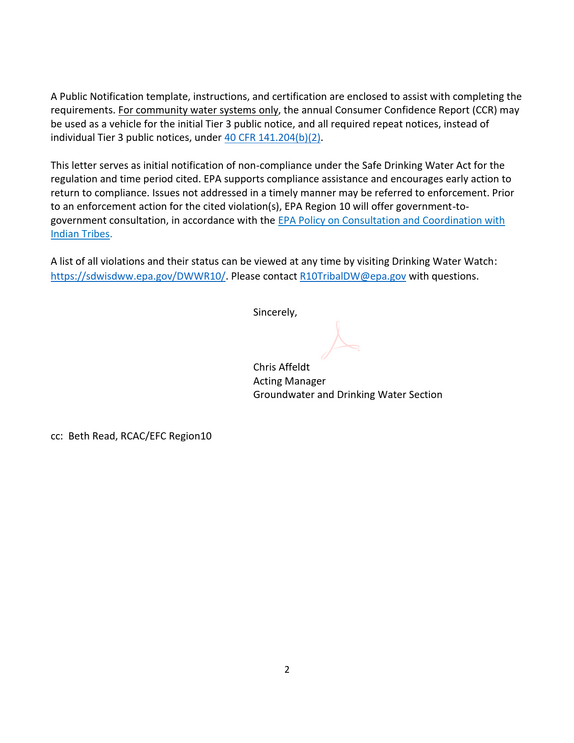 A Public Notification template, instructions, and certification are enclosed to assist with completing the requirements. For community water systems only, the annual Consumer Confidence Report (CCR) may be used as a vehicle for the initial Tier 3 public notice, and all required repeat notices, instead of individual Tier 3 public notices, under 40 CFR 141.204(b)(2).

This letter serves as initial notification of non-compliance under the Safe Drinking Water Act for the regulation and time period cited. EPA supports compliance assistance and encourages early action to return to compliance. Issues not addressed in a timely manner may be referred to enforcement. Prior to an enforcement action for the cited violation(s), EPA Region 10 will offer government-to-government consultation, in accordance with the EPA Policy on Consultation and Coordination with Indian Tribes.

A list of all violations and their status can be viewed at any time by visiting Drinking Water Watch: https://sdwisdww.epa.gov/DWWR10/. Please contact R10TribalDW@epa.gov with questions.

Sincerely,

Chris Affeldt
Acting Manager
Groundwater and Drinking Water Section

cc: Beth Read, RCAC/EFC Region10

2